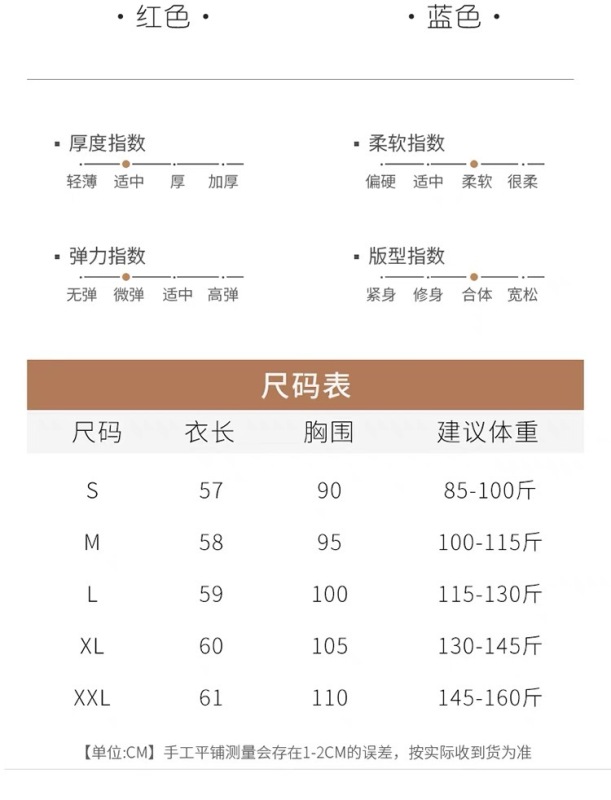 · 红色 ·

· 蓝色 ·

▪ 厚度指数
轻薄 适中 厚 加厚

▪ 柔软指数
偏硬 适中 柔软 很柔

▪ 弹力指数
无弹 微弹 适中 高弹

▪ 版型指数
紧身 修身 合体 宽松

尺码表

| 尺码 | 衣长 | 胸围 | 建议体重 |
|---|---|---|---|
| S | 57 | 90 | 85-100斤 |
| M | 58 | 95 | 100-115斤 |
| L | 59 | 100 | 115-130斤 |
| XL | 60 | 105 | 130-145斤 |
| XXL | 61 | 110 | 145-160斤 |

【单位:CM】手工平铺测量会存在1-2CM的误差，按实际收到货为准